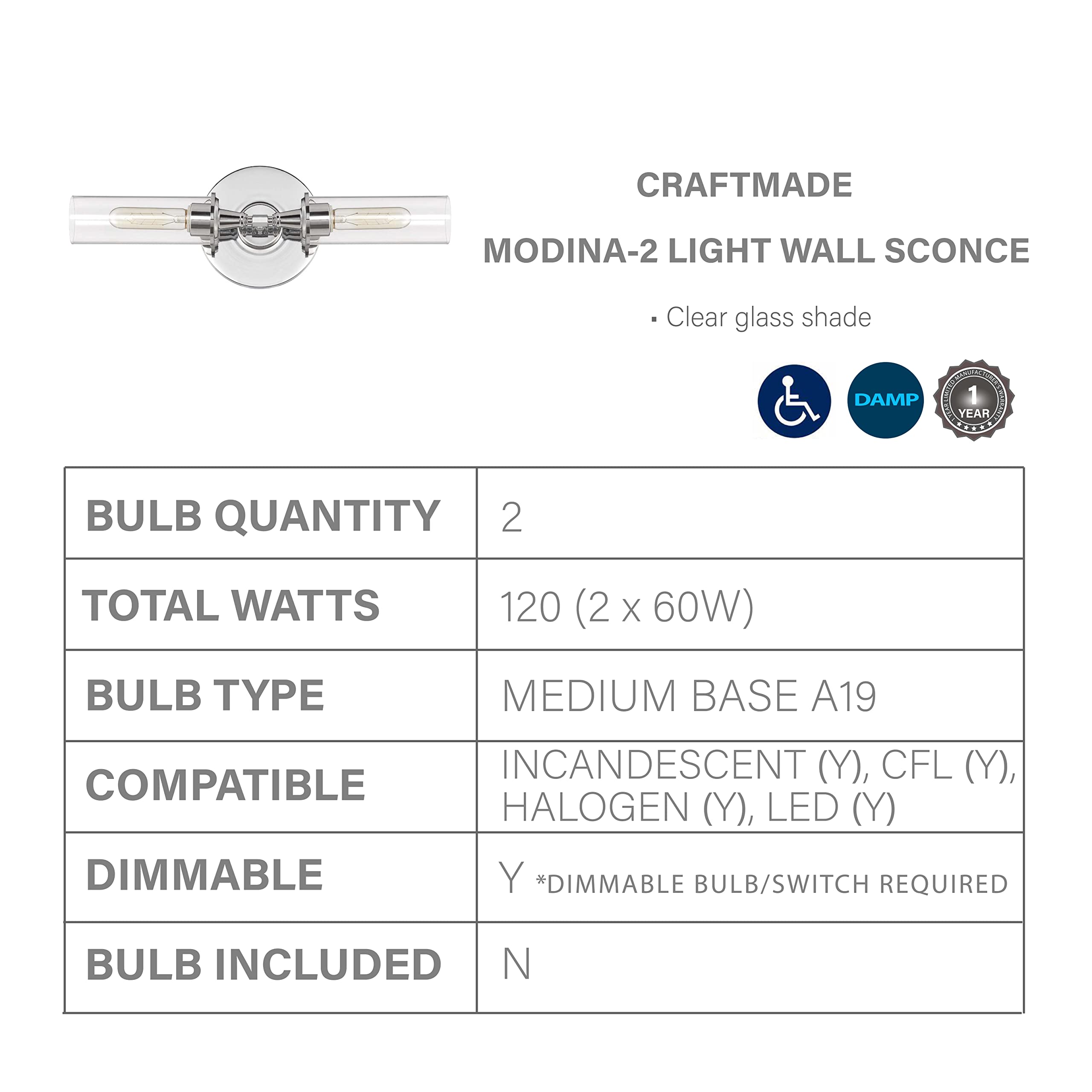 CRAFTMADE

MODINA-2 LIGHT WALL SCONCE

▪ Clear glass shade

DAMP

1 YEAR LIMITED MANUFACTURER'S WARRANTY 1 YEAR

| BULB QUANTITY | 2 |
|---|---|
| TOTAL WATTS | 120 (2 x 60W) |
| BULB TYPE | MEDIUM BASE A19 |
| COMPATIBLE | INCANDESCENT (Y), CFL (Y), HALOGEN (Y), LED (Y) |
| DIMMABLE | Y *DIMMABLE BULB/SWITCH REQUIRED |
| BULB INCLUDED | N |